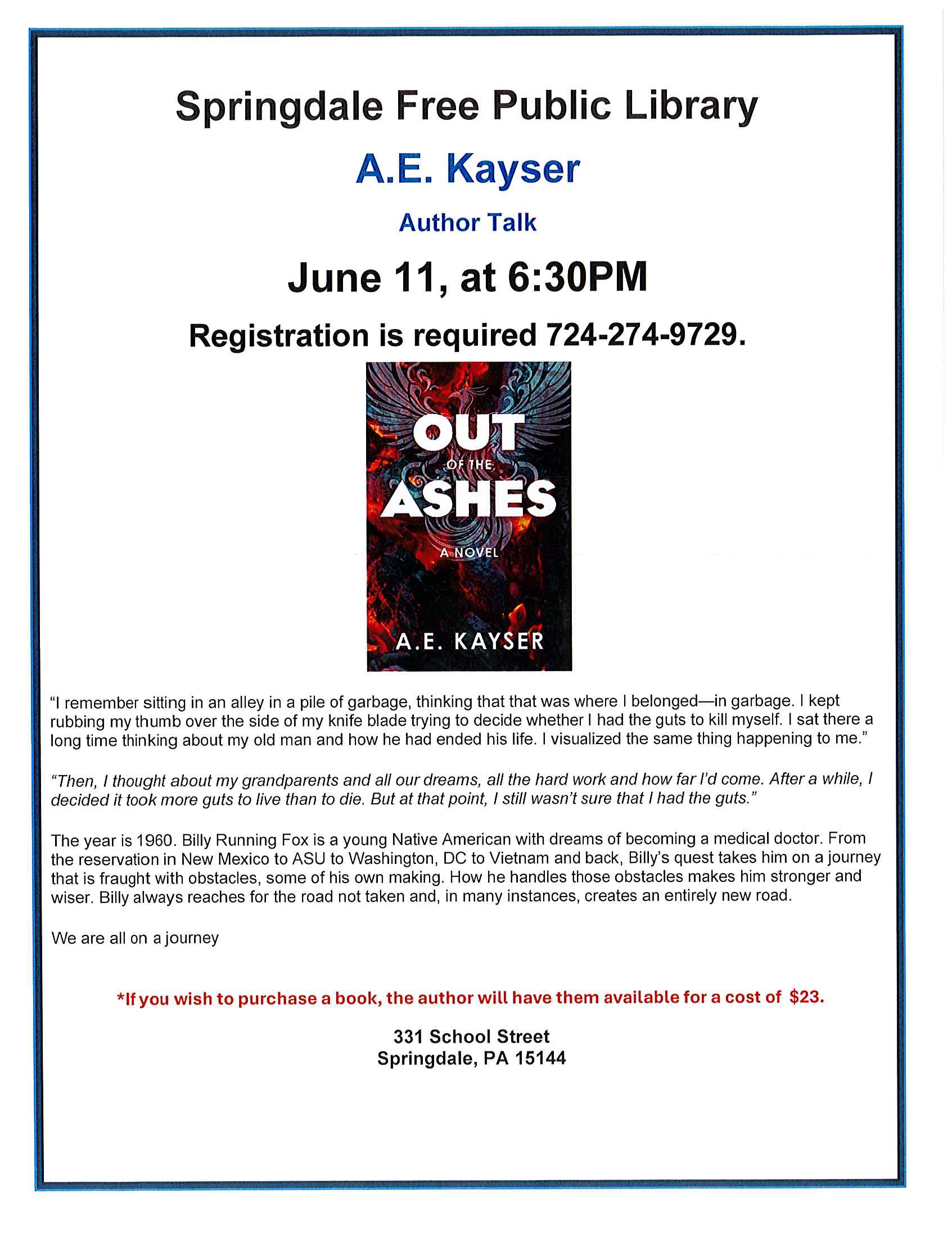 Springdale Free Public Library

A.E. Kayser

Author Talk

June 11, at 6:30PM

Registration is required 724-274-9729.

OUT OF THE ASHES

A NOVEL

A.E. KAYSER

“I remember sitting in an alley in a pile of garbage, thinking that that was where I belonged—in garbage. I kept rubbing my thumb over the side of my knife blade trying to decide whether I had the guts to kill myself. I sat there a long time thinking about my old man and how he had ended his life. I visualized the same thing happening to me.”

“Then, I thought about my grandparents and all our dreams, all the hard work and how far I’d come. After a while, I decided it took more guts to live than to die. But at that point, I still wasn’t sure that I had the guts.”

The year is 1960. Billy Running Fox is a young Native American with dreams of becoming a medical doctor. From the reservation in New Mexico to ASU to Washington, DC to Vietnam and back, Billy’s quest takes him on a journey that is fraught with obstacles, some of his own making. How he handles those obstacles makes him stronger and wiser. Billy always reaches for the road not taken and, in many instances, creates an entirely new road.

We are all on a journey

*If you wish to purchase a book, the author will have them available for a cost of $23.

331 School Street
Springdale, PA 15144